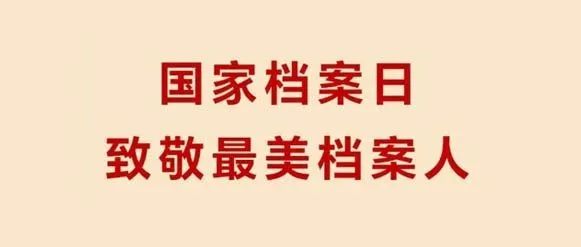 国家档案日
致敬最美档案人